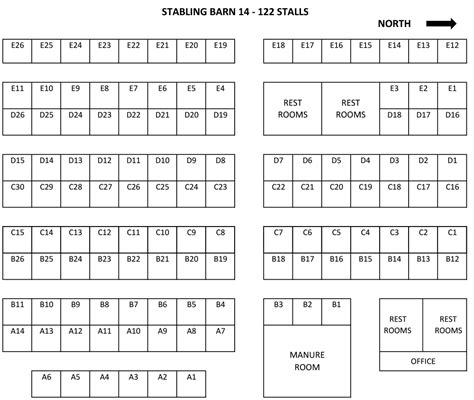 STABLING BARN 14 - 122 STALLS

NORTH

E26 E25 E24 E23 E22 E21 E20 E19

E18 E17 E16 E15 E14 E13 E12

E11 E10 E9 E8 E7 E6 E5 E4

D26 D25 D24 D23 D22 D21 D20 D19

REST ROOMS

REST ROOMS

E3 E2 E1

D18 D17 D16

D15 D14 D13 D12 D11 D10 D9 D8

C30 C29 C28 C27 C26 C25 C24 C23

D7 D6 D5 D4 D3 D2 D1

C22 C21 C20 C19 C18 C17 C16

C15 C14 C13 C12 C11 C10 C9 C8

B26 B25 B24 B23 B22 B21 B20 B19

C7 C6 C5 C4 C3 C2 C1

B18 B17 B16 B15 B14 B13 B12

B11 B10 B9 B8 B7 B6 B5 B4

A14 A13 A12 A11 A10 A9 A8 A7

B3 B2 B1

MANURE ROOM

REST ROOMS

REST ROOMS

OFFICE

A6 A5 A4 A3 A2 A1